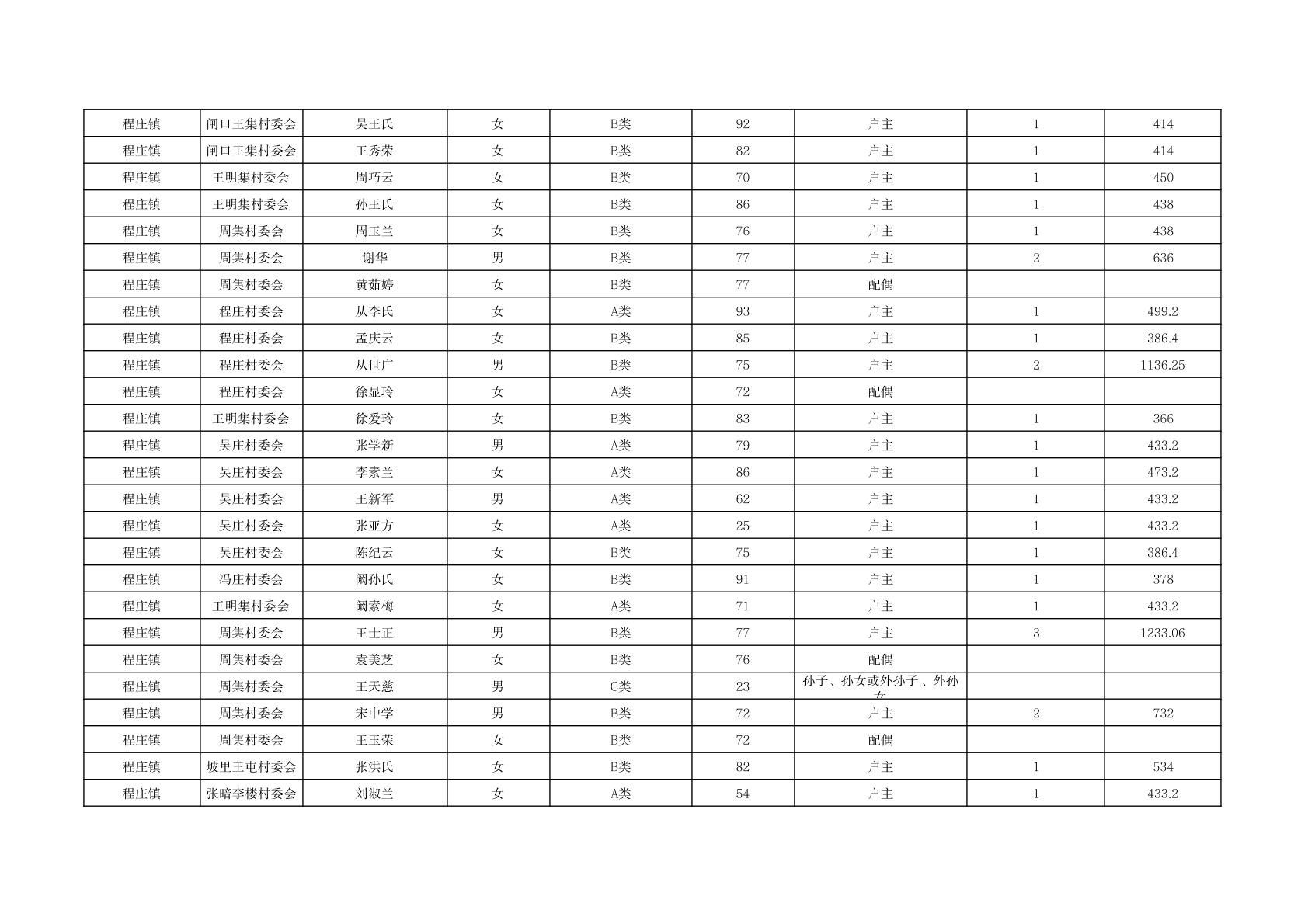 | 程庄镇 | 闸口王集村委会 | 吴王氏 | 女 | B类 | 92 | 户主 | 1 | 414 |
|---|---|---|---|---|---|---|---|---|
| 程庄镇 | 闸口王集村委会 | 王秀荣 | 女 | B类 | 82 | 户主 | 1 | 414 |
| 程庄镇 | 王明集村委会 | 周巧云 | 女 | B类 | 70 | 户主 | 1 | 450 |
| 程庄镇 | 王明集村委会 | 孙王氏 | 女 | B类 | 86 | 户主 | 1 | 438 |
| 程庄镇 | 周集村委会 | 周玉兰 | 女 | B类 | 76 | 户主 | 1 | 438 |
| 程庄镇 | 周集村委会 | 谢华 | 男 | B类 | 77 | 户主 | 2 | 636 |
| 程庄镇 | 周集村委会 | 黄茹婷 | 女 | B类 | 77 | 配偶 | | |
| 程庄镇 | 程庄村委会 | 从李氏 | 女 | A类 | 93 | 户主 | 1 | 499.2 |
| 程庄镇 | 程庄村委会 | 孟庆云 | 女 | B类 | 85 | 户主 | 1 | 386.4 |
| 程庄镇 | 程庄村委会 | 从世广 | 男 | B类 | 75 | 户主 | 2 | 1136.25 |
| 程庄镇 | 程庄村委会 | 徐显玲 | 女 | A类 | 72 | 配偶 | | |
| 程庄镇 | 王明集村委会 | 徐爱玲 | 女 | B类 | 83 | 户主 | 1 | 366 |
| 程庄镇 | 吴庄村委会 | 张学新 | 男 | A类 | 79 | 户主 | 1 | 433.2 |
| 程庄镇 | 吴庄村委会 | 李素兰 | 女 | A类 | 86 | 户主 | 1 | 473.2 |
| 程庄镇 | 吴庄村委会 | 王新军 | 男 | A类 | 62 | 户主 | 1 | 433.2 |
| 程庄镇 | 吴庄村委会 | 张亚方 | 女 | A类 | 25 | 户主 | 1 | 433.2 |
| 程庄镇 | 吴庄村委会 | 陈纪云 | 女 | B类 | 75 | 户主 | 1 | 386.4 |
| 程庄镇 | 冯庄村委会 | 阚孙氏 | 女 | B类 | 91 | 户主 | 1 | 378 |
| 程庄镇 | 王明集村委会 | 阚素梅 | 女 | A类 | 71 | 户主 | 1 | 433.2 |
| 程庄镇 | 周集村委会 | 王士正 | 男 | B类 | 77 | 户主 | 3 | 1233.06 |
| 程庄镇 | 周集村委会 | 袁美芝 | 女 | B类 | 76 | 配偶 | | |
| 程庄镇 | 周集村委会 | 王天慈 | 男 | C类 | 23 | 孙子、孙女或外孙子、外孙女 | | |
| 程庄镇 | 周集村委会 | 宋中学 | 男 | B类 | 72 | 户主 | 2 | 732 |
| 程庄镇 | 周集村委会 | 王玉荣 | 女 | B类 | 72 | 配偶 | | |
| 程庄镇 | 坡里王屯村委会 | 张洪氏 | 女 | B类 | 82 | 户主 | 1 | 534 |
| 程庄镇 | 张暗李楼村委会 | 刘淑兰 | 女 | A类 | 54 | 户主 | 1 | 433.2 |